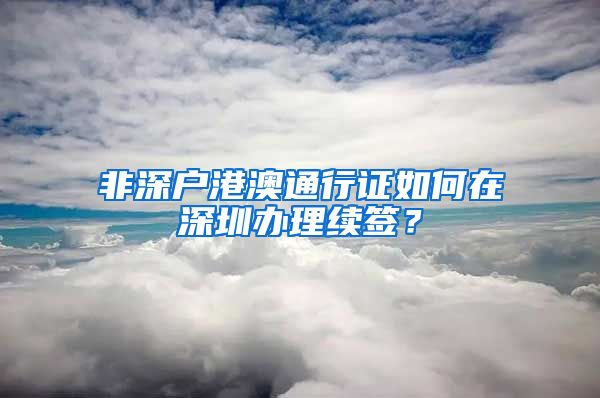 非深户港澳通行证如何在深圳办理续签？